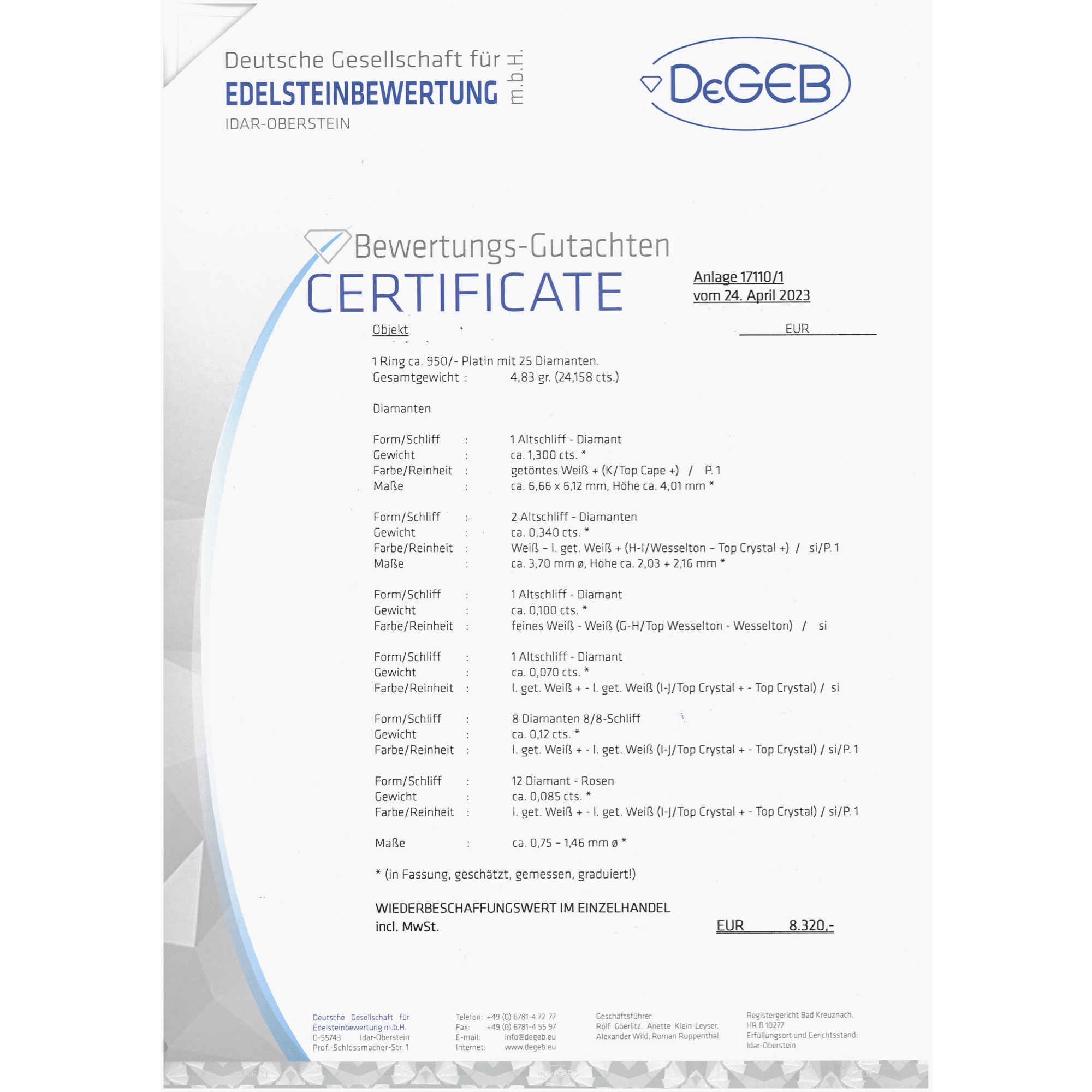 Deutsche Gesellschaft für
EDELSTEINBEWERTUNG m.b.H.
IDAR-OBERSTEIN

DeGEB

Bewertungs-Gutachten
CERTIFICATE

Anlage 17110/1
vom 24. April 2023

Objekt

EUR

1 Ring ca. 950/- Platin mit 25 Diamanten.
Gesamtgewicht : 4,83 gr. (24,158 cts.)

Diamanten

Form/Schliff : 1 Altschliff - Diamant
Gewicht : ca. 1,300 cts. *
Farbe/Reinheit : getöntes Weiß + (K/Top Cape +) / P. 1
Maße : ca. 6,66 x 6,12 mm, Höhe ca. 4,01 mm *

Form/Schliff : 2 Altschliff - Diamanten
Gewicht : ca. 0,340 cts. *
Farbe/Reinheit : Weiß – l. get. Weiß + (H-I/Wesselton – Top Crystal +) / si/P. 1
Maße : ca. 3,70 mm ø, Höhe ca. 2,03 + 2,16 mm *

Form/Schliff : 1 Altschliff - Diamant
Gewicht : ca. 0,100 cts. *
Farbe/Reinheit : feines Weiß - Weiß (G-H/Top Wesselton - Wesselton) / si

Form/Schliff : 1 Altschliff - Diamant
Gewicht : ca. 0,070 cts. *
Farbe/Reinheit : l. get. Weiß + - l. get. Weiß (I-J/Top Crystal + - Top Crystal) / si

Form/Schliff : 8 Diamanten 8/8-Schliff
Gewicht : ca. 0,12 cts. *
Farbe/Reinheit : l. get. Weiß + - l. get. Weiß (I-J/Top Crystal + - Top Crystal) / si/P. 1

Form/Schliff : 12 Diamant - Rosen
Gewicht : ca. 0,085 cts. *
Farbe/Reinheit : l. get. Weiß + - l. get. Weiß (I-J/Top Crystal + - Top Crystal) / si/P. 1

Maße : ca. 0,75 – 1,46 mm ø *

* (in Fassung, geschätzt, gemessen, graduiert!)

WIEDERBESCHAFFUNGSWERT IM EINZELHANDEL
incl. MwSt. EUR 8.320,-

Deutsche Gesellschaft für Edelsteinbewertung m.b.H.
D-55743 Idar-Oberstein
Prof.-Schlossmacher-Str. 1

Telefon: +49 (0) 6781-4 72 77
Fax: +49 (0) 6781-4 55 97
E-mail: info@degeb.eu
Internet: www.degeb.eu

Geschäftsführer:
Rolf Goerlitz, Anette Klein-Leyser,
Alexander Wild, Roman Ruppenthal

Registergericht Bad Kreuznach,
HR B 10277
Erfüllungsort und Gerichtsstand:
Idar-Oberstein